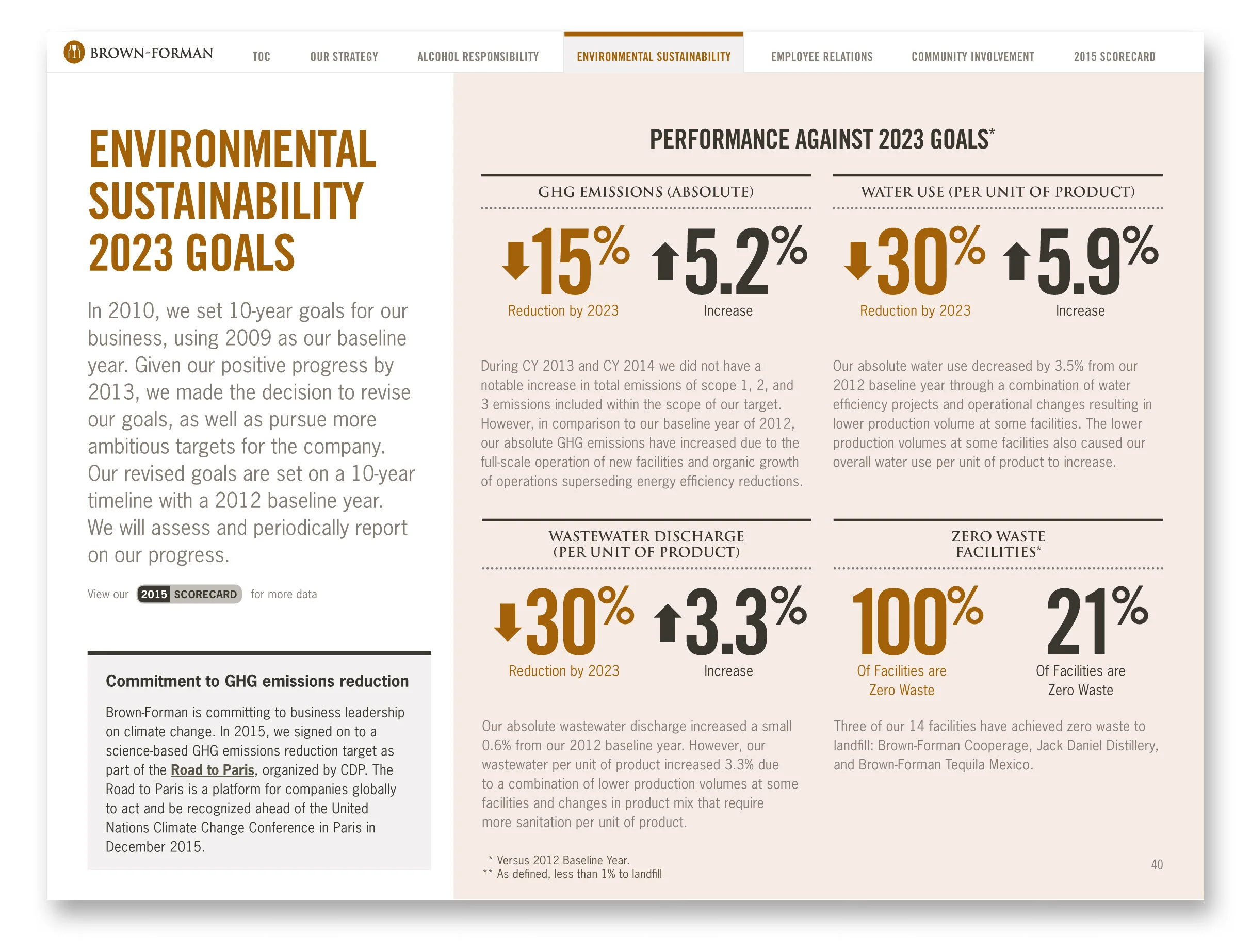 BROWN-FORMAN TOC OUR STRATEGY ALCOHOL RESPONSIBILITY ENVIRONMENTAL SUSTAINABILITY EMPLOYEE RELATIONS COMMUNITY INVOLVEMENT 2015 SCORECARD

ENVIRONMENTAL SUSTAINABILITY 2023 GOALS

In 2010, we set 10-year goals for our business, using 2009 as our baseline year. Given our positive progress by 2013, we made the decision to revise our goals, as well as pursue more ambitious targets for the company. Our revised goals are set on a 10-year timeline with a 2012 baseline year. We will assess and periodically report on our progress.

View our 2015 SCORECARD for more data

Commitment to GHG emissions reduction

Brown-Forman is committing to business leadership on climate change. In 2015, we signed on to a science-based GHG emissions reduction target as part of the Road to Paris, organized by CDP. The Road to Paris is a platform for companies globally to act and be recognized ahead of the United Nations Climate Change Conference in Paris in December 2015.

PERFORMANCE AGAINST 2023 GOALS*

GHG EMISSIONS (ABSOLUTE)

15% Reduction by 2023

5.2% Increase

During CY 2013 and CY 2014 we did not have a notable increase in total emissions of scope 1, 2, and 3 emissions included within the scope of our target. However, in comparison to our baseline year of 2012, our absolute GHG emissions have increased due to the full-scale operation of new facilities and organic growth of operations superseding energy efficiency reductions.

WATER USE (PER UNIT OF PRODUCT)

30% Reduction by 2023

5.9% Increase

Our absolute water use decreased by 3.5% from our 2012 baseline year through a combination of water efficiency projects and operational changes resulting in lower production volume at some facilities. The lower production volumes at some facilities also caused our overall water use per unit of product to increase.

WASTEWATER DISCHARGE (PER UNIT OF PRODUCT)

30% Reduction by 2023

3.3% Increase

Our absolute wastewater discharge increased a small 0.6% from our 2012 baseline year. However, our wastewater per unit of product increased 3.3% due to a combination of lower production volumes at some facilities and changes in product mix that require more sanitation per unit of product.

ZERO WASTE FACILITIES*

100% Of Facilities are Zero Waste

21% Of Facilities are Zero Waste

Three of our 14 facilities have achieved zero waste to landfill: Brown-Forman Cooperage, Jack Daniel Distillery, and Brown-Forman Tequila Mexico.

* Versus 2012 Baseline Year.
** As defined, less than 1% to landfill

40